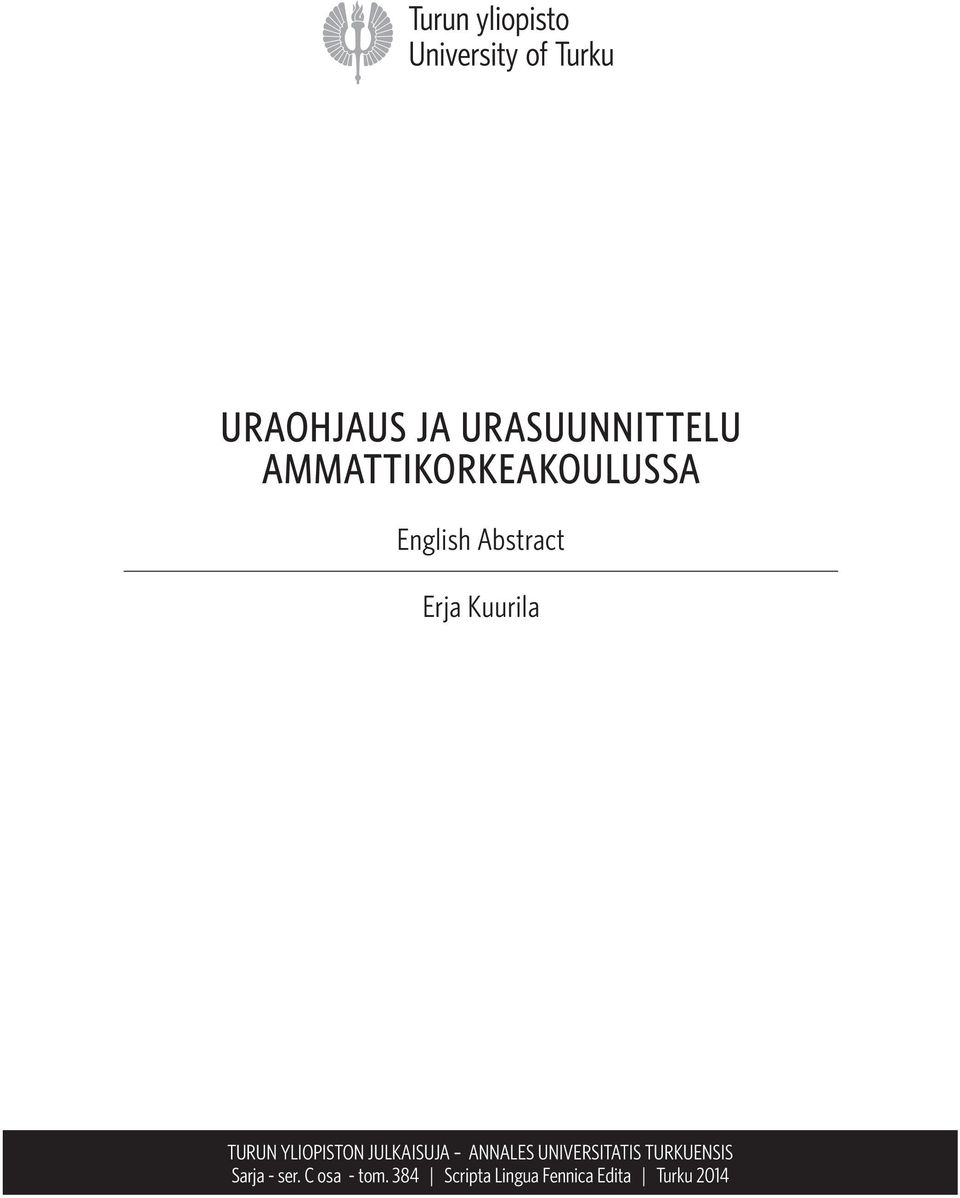 Turun yliopisto
University of Turku

URAOHJAUS JA URASUUNNITTELU AMMATTIKORKEAKOULUSSA

English Abstract

Erja Kuurila

TURUN YLIOPISTON JULKAISUJA – ANNALES UNIVERSITATIS TURKUENSIS
Sarja - ser. C osa - tom. 384 | Scripta Lingua Fennica Edita | Turku 2014